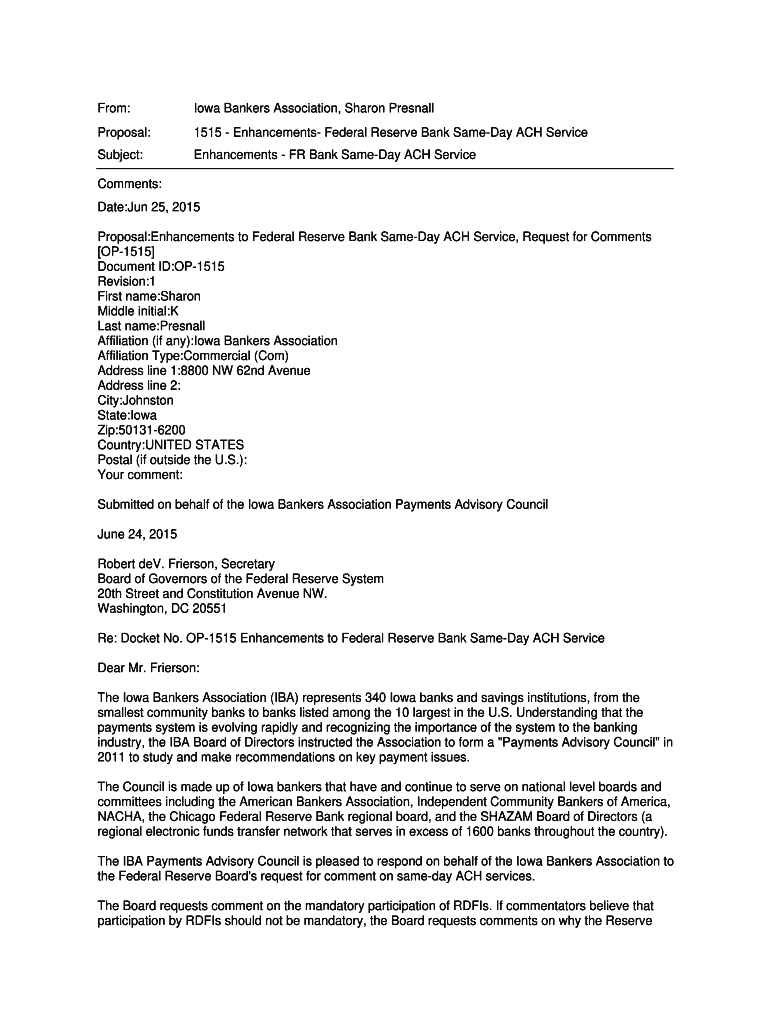 From: Iowa Bankers Association, Sharon Presnall

Proposal: 1515 - Enhancements- Federal Reserve Bank Same-Day ACH Service

Subject: Enhancements - FR Bank Same-Day ACH Service

Comments:

Date:Jun 25, 2015

Proposal:Enhancements to Federal Reserve Bank Same-Day ACH Service, Request for Comments [OP-1515]
Document ID:OP-1515
Revision:1
First name:Sharon
Middle initial:K
Last name:Presnall
Affiliation (if any):Iowa Bankers Association
Affiliation Type:Commercial (Com)
Address line 1:8800 NW 62nd Avenue
Address line 2:
City:Johnston
State:Iowa
Zip:50131-6200
Country:UNITED STATES
Postal (if outside the U.S.):
Your comment:

Submitted on behalf of the Iowa Bankers Association Payments Advisory Council

June 24, 2015

Robert deV. Frierson, Secretary
Board of Governors of the Federal Reserve System
20th Street and Constitution Avenue NW.
Washington, DC 20551

Re: Docket No. OP-1515 Enhancements to Federal Reserve Bank Same-Day ACH Service

Dear Mr. Frierson:

The Iowa Bankers Association (IBA) represents 340 Iowa banks and savings institutions, from the smallest community banks to banks listed among the 10 largest in the U.S. Understanding that the payments system is evolving rapidly and recognizing the importance of the system to the banking industry, the IBA Board of Directors instructed the Association to form a "Payments Advisory Council" in 2011 to study and make recommendations on key payment issues.

The Council is made up of Iowa bankers that have and continue to serve on national level boards and committees including the American Bankers Association, Independent Community Bankers of America, NACHA, the Chicago Federal Reserve Bank regional board, and the SHAZAM Board of Directors (a regional electronic funds transfer network that serves in excess of 1600 banks throughout the country).

The IBA Payments Advisory Council is pleased to respond on behalf of the Iowa Bankers Association to the Federal Reserve Board's request for comment on same-day ACH services.

The Board requests comment on the mandatory participation of RDFIs. If commentators believe that participation by RDFIs should not be mandatory, the Board requests comments on why the Reserve